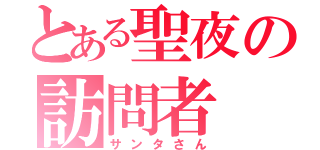 とある聖夜の訪問者
サンタさん